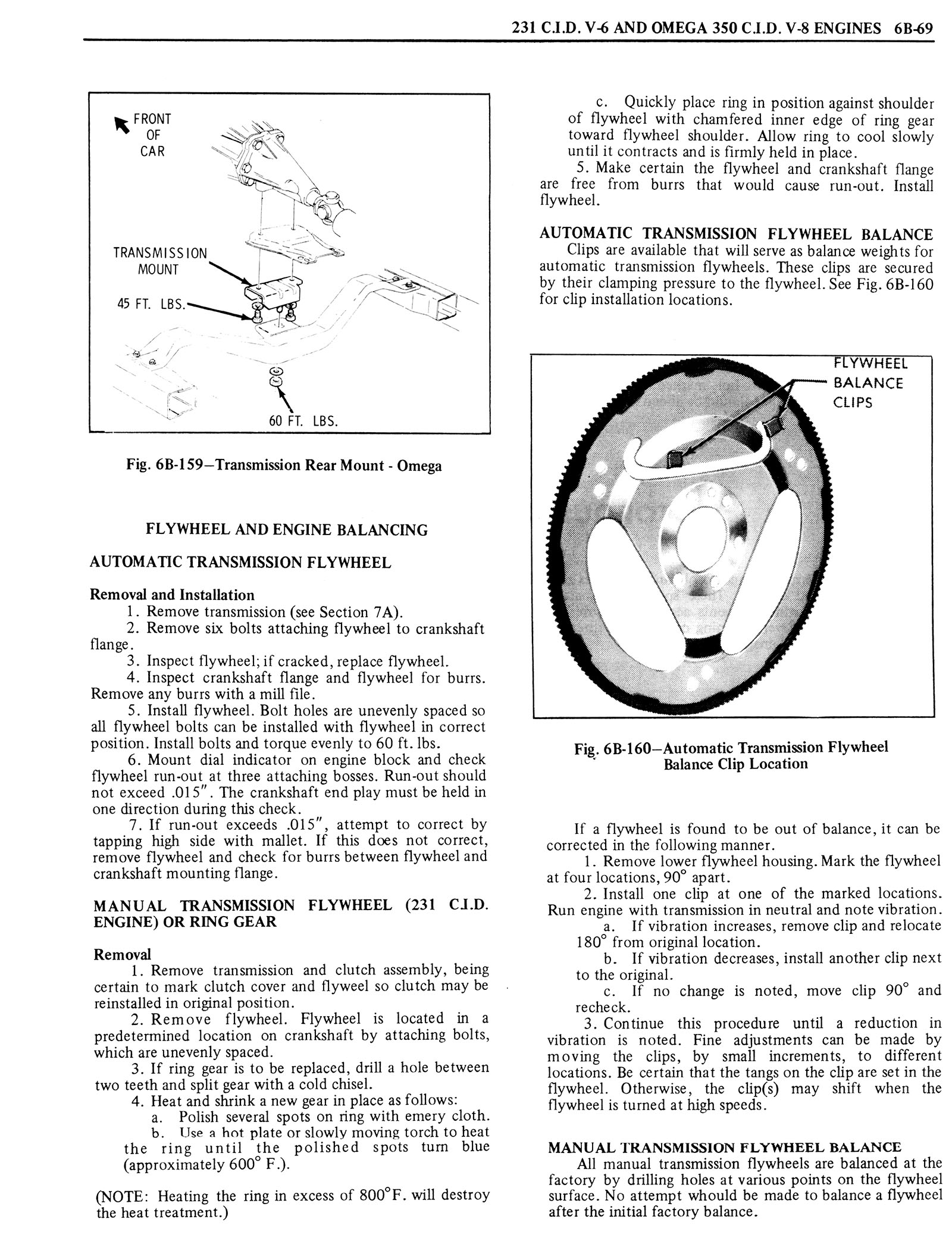 231 C.I.D. V-6 AND OMEGA 350 C.I.D. V-8 ENGINES 6B-69

FRONT OF CAR

TRANSMISSION MOUNT

45 FT. LBS.

60 FT. LBS.

Fig. 6B-159—Transmission Rear Mount - Omega

FLYWHEEL AND ENGINE BALANCING

AUTOMATIC TRANSMISSION FLYWHEEL

Removal and Installation

1. Remove transmission (see Section 7A).

2. Remove six bolts attaching flywheel to crankshaft flange.

3. Inspect flywheel; if cracked, replace flywheel.

4. Inspect crankshaft flange and flywheel for burrs. Remove any burrs with a mill file.

5. Install flywheel. Bolt holes are unevenly spaced so all flywheel bolts can be installed with flywheel in correct position. Install bolts and torque evenly to 60 ft. lbs.

6. Mount dial indicator on engine block and check flywheel run-out at three attaching bosses. Run-out should not exceed .015". The crankshaft end play must be held in one direction during this check.

7. If run-out exceeds .015", attempt to correct by tapping high side with mallet. If this does not correct, remove flywheel and check for burrs between flywheel and crankshaft mounting flange.

MANUAL TRANSMISSION FLYWHEEL (231 C.I.D. ENGINE) OR RING GEAR

Removal

1. Remove transmission and clutch assembly, being certain to mark clutch cover and flyweel so clutch may be reinstalled in original position.

2. Remove flywheel. Flywheel is located in a predetermined location on crankshaft by attaching bolts, which are unevenly spaced.

3. If ring gear is to be replaced, drill a hole between two teeth and split gear with a cold chisel.

4. Heat and shrink a new gear in place as follows:

a. Polish several spots on ring with emery cloth.

b. Use a hot plate or slowly moving torch to heat the ring until the polished spots turn blue (approximately 600° F.).

(NOTE: Heating the ring in excess of 800°F. will destroy the heat treatment.)

c. Quickly place ring in position against shoulder of flywheel with chamfered inner edge of ring gear toward flywheel shoulder. Allow ring to cool slowly until it contracts and is firmly held in place.

5. Make certain the flywheel and crankshaft flange are free from burrs that would cause run-out. Install flywheel.

AUTOMATIC TRANSMISSION FLYWHEEL BALANCE

Clips are available that will serve as balance weights for automatic transmission flywheels. These clips are secured by their clamping pressure to the flywheel. See Fig. 6B-160 for clip installation locations.

FLYWHEEL BALANCE CLIPS

Fig. 6B-160—Automatic Transmission Flywheel Balance Clip Location

If a flywheel is found to be out of balance, it can be corrected in the following manner.

1. Remove lower flywheel housing. Mark the flywheel at four locations, 90° apart.

2. Install one clip at one of the marked locations. Run engine with transmission in neutral and note vibration.

a. If vibration increases, remove clip and relocate 180° from original location.

b. If vibration decreases, install another clip next to the original.

c. If no change is noted, move clip 90° and recheck.

3. Continue this procedure until a reduction in vibration is noted. Fine adjustments can be made by moving the clips, by small increments, to different locations. Be certain that the tangs on the clip are set in the flywheel. Otherwise, the clip(s) may shift when the flywheel is turned at high speeds.

MANUAL TRANSMISSION FLYWHEEL BALANCE

All manual transmission flywheels are balanced at the factory by drilling holes at various points on the flywheel surface. No attempt whould be made to balance a flywheel after the initial factory balance.